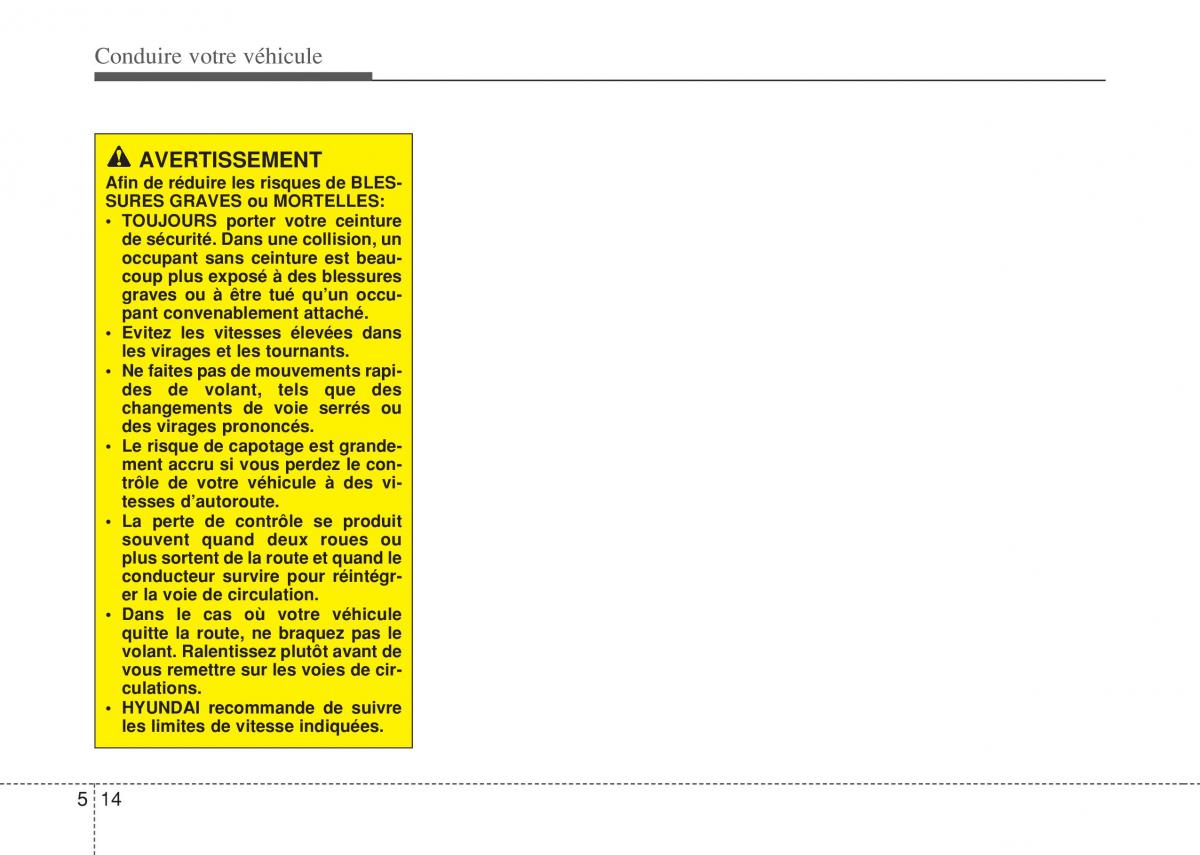 Conduire votre véhicule

AVERTISSEMENT

Afin de réduire les risques de BLESSURES GRAVES ou MORTELLES:

• TOUJOURS porter votre ceinture de sécurité. Dans une collision, un occupant sans ceinture est beaucoup plus exposé à des blessures graves ou à être tué qu'un occupant convenablement attaché.
• Evitez les vitesses élevées dans les virages et les tournants.
• Ne faites pas de mouvements rapides de volant, tels que des changements de voie serrés ou des virages prononcés.
• Le risque de capotage est grandement accru si vous perdez le contrôle de votre véhicule à des vitesses d'autoroute.
• La perte de contrôle se produit souvent quand deux roues ou plus sortent de la route et quand le conducteur survire pour réintégrer la voie de circulation.
• Dans le cas où votre véhicule quitte la route, ne braquez pas le volant. Ralentissez plutôt avant de vous remettre sur les voies de circulations.
• HYUNDAI recommande de suivre les limites de vitesse indiquées.

5 14